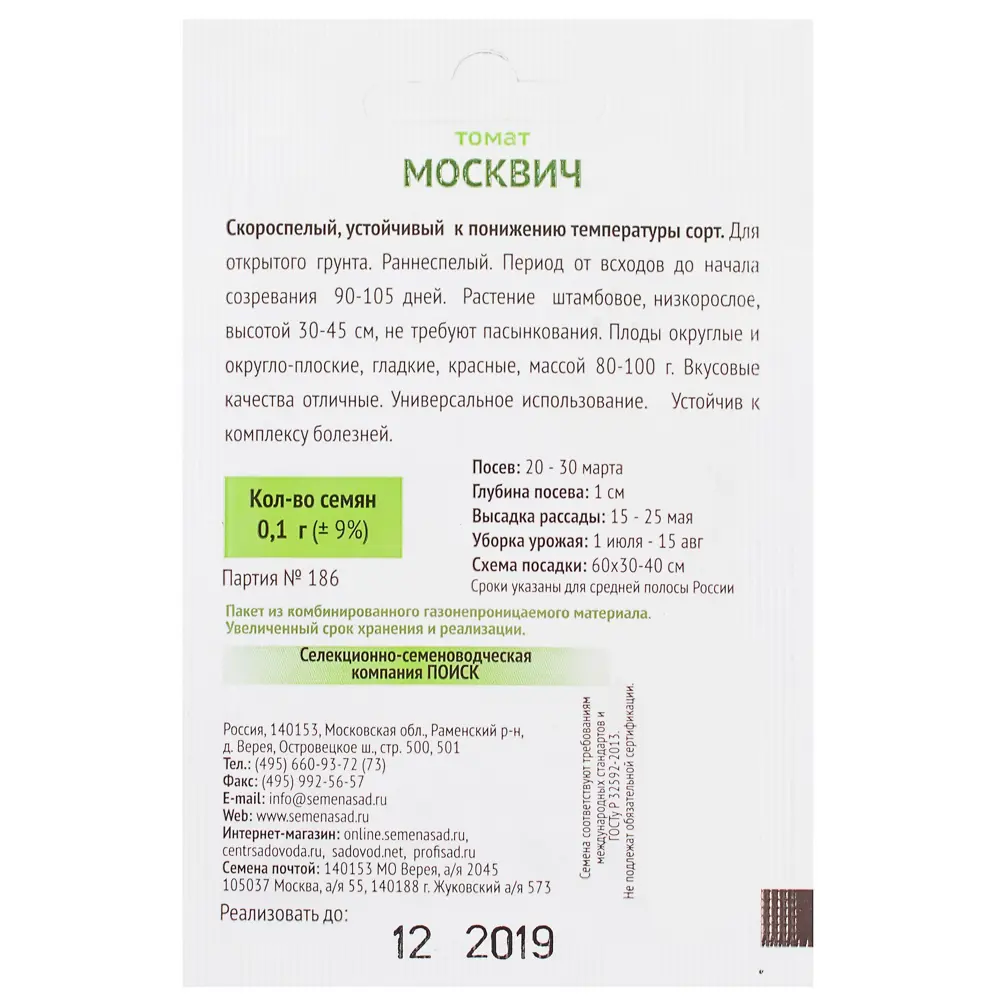 томат
МОСКВИЧ

Скороспелый, устойчивый к понижению температуры сорт. Для открытого грунта. Раннеспелый. Период от всходов до начала созревания 90-105 дней. Растение штамбовое, низкорослое, высотой 30-45 см, не требуют пасынкования. Плоды округлые и округло-плоские, гладкие, красные, массой 80-100 г. Вкусовые качества отличные. Универсальное использование. Устойчив к комплексу болезней.

Кол-во семян
0,1 г (± 9%)

Партия № 186

Посев: 20 - 30 марта
Глубина посева: 1 см
Высадка рассады: 15 - 25 мая
Уборка урожая: 1 июля - 15 авг
Схема посадки: 60х30-40 см
Сроки указаны для средней полосы России

Пакет из комбинированного газонепроницаемого материала.
Увеличенный срок хранения и реализации.

Селекционно-семеноводческая компания ПОИСК

Россия, 140153, Московская обл., Раменский р-н, д. Верея, Островецкое ш., стр. 500, 501
Тел.: (495) 660-93-72 (73)
Факс: (495) 992-56-57
E-mail: info@semenasad.ru
Web: www.semenasad.ru
Интернет-магазин: online.semenasad.ru, centrsadovoda.ru, sadovod.net, profisad.ru
Семена почтой: 140153 МО Верея, а/я 2045
105037 Москва, а/я 55, 140188 г. Жуковский а/я 573

Семена соответствуют требованиям международных стандартов и ГОСТу Р 32592-2013.
Не подлежат обязательной сертификации.

Реализовать до:
12 2019